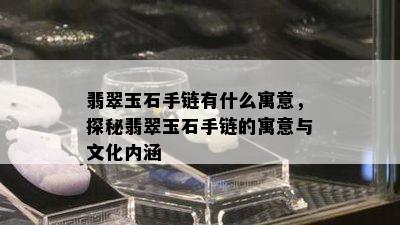 翡翠玉石手链有什么寓意，探秘翡翠玉石手链的寓意与文化内涵